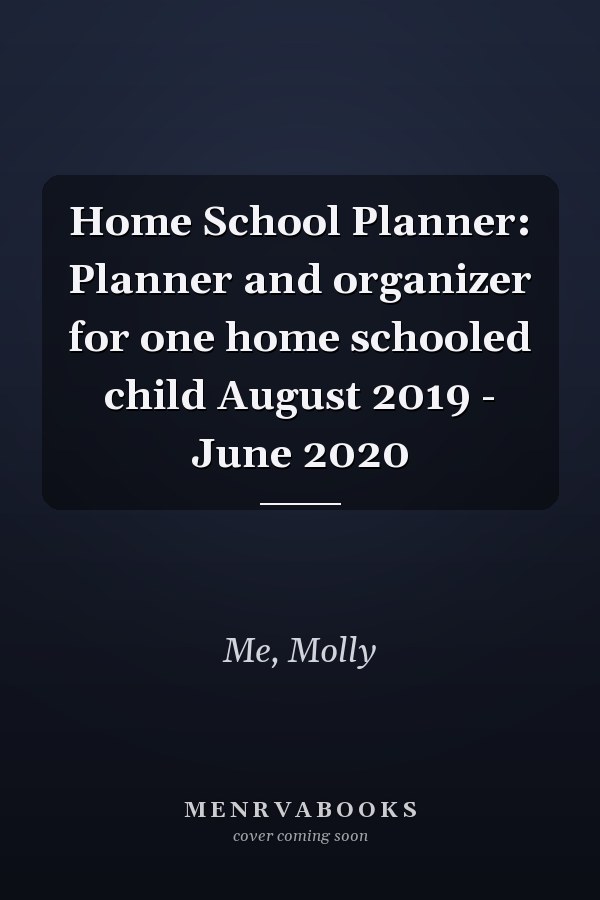 Home School Planner: Planner and organizer for one home schooled child August 2019 - June 2020

Me, Molly

MENRVABOOKS
cover coming soon